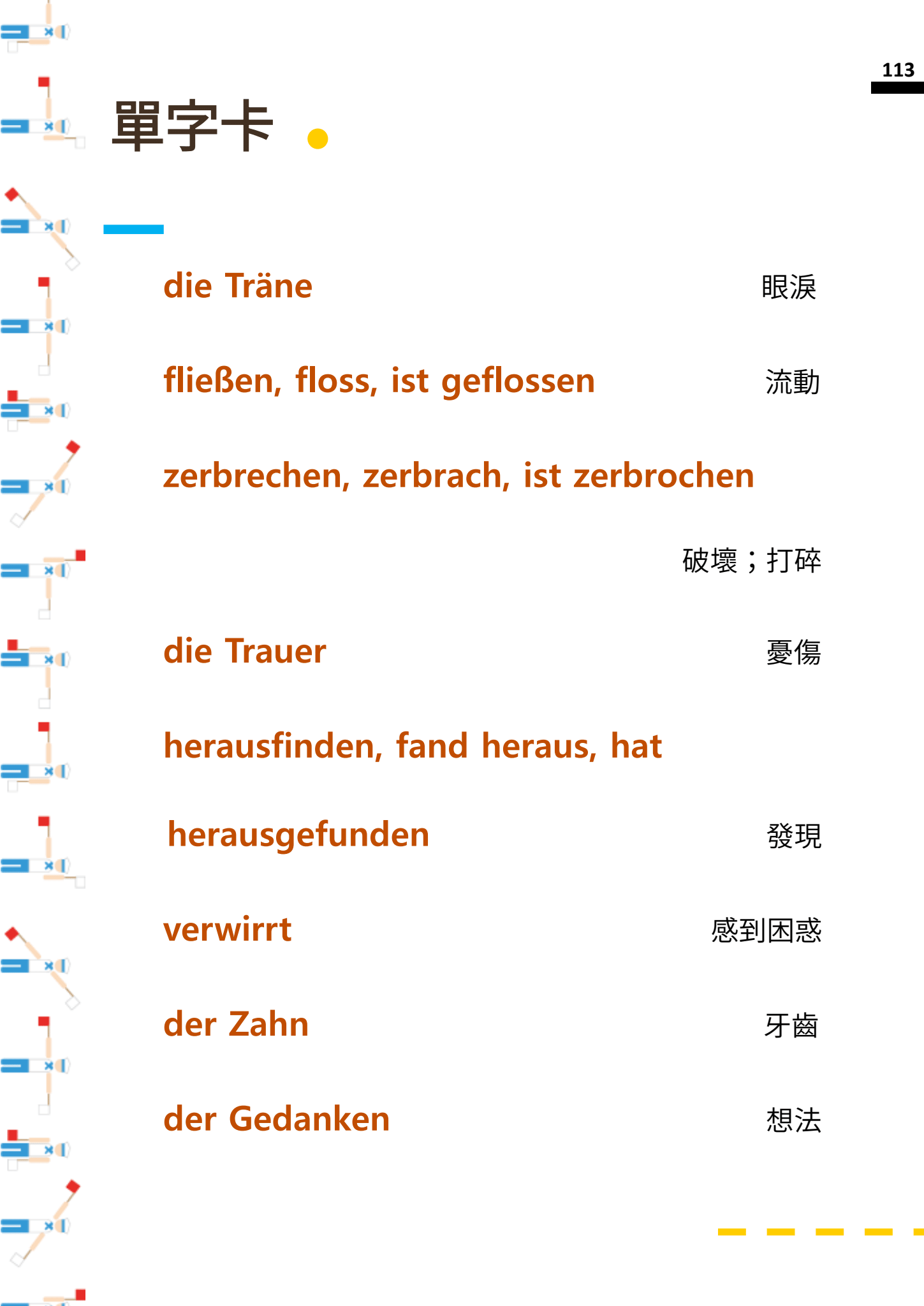 113

單字卡

die Träne 眼淚

fließen, floss, ist geflossen 流動

zerbrechen, zerbrach, ist zerbrochen

破壞；打碎

die Trauer 憂傷

herausfinden, fand heraus, hat

herausgefunden 發現

verwirrt 感到困惑

der Zahn 牙齒

der Gedanken 想法